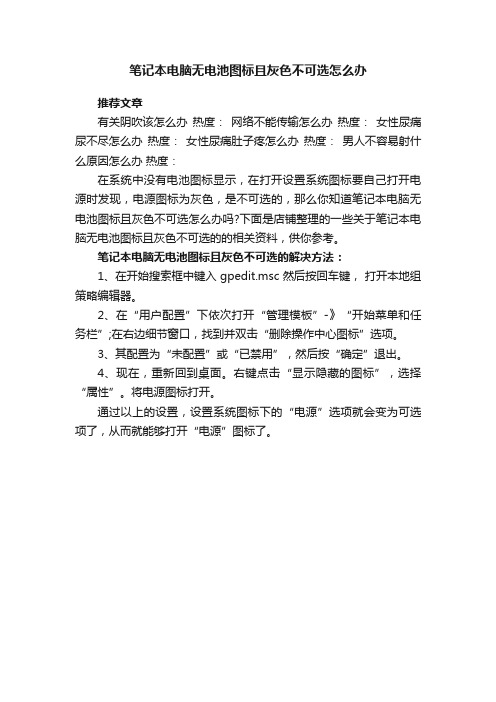 笔记本电脑无电池图标且灰色不可选怎么办

推荐文章

有关阴吹该怎么办 热度： 网络不能传输怎么办 热度： 女性尿痛尿不尽怎么办 热度： 女性尿痛肚子疼怎么办 热度： 男人不容易射什么原因怎么办 热度：

在系统中没有电池图标显示，在打开设置系统图标要自己打开电源时发现，电源图标为灰色，是不可选的，那么你知道笔记本电脑无电池图标且灰色不可选怎么办吗?下面是店铺整理的一些关于笔记本电脑无电池图标且灰色不可选的的相关资料，供你参考。

笔记本电脑无电池图标且灰色不可选的解决方法：

1、在开始搜索框中键入 gpedit.msc 然后按回车键， 打开本地组策略编辑器。

2、在“用户配置”下依次打开“管理模板”-》“开始菜单和任务栏”;在右边细节窗口，找到并双击“删除操作中心图标”选项。

3、其配置为“未配置”或“已禁用”，然后按“确定”退出。

4、现在，重新回到桌面。右键点击“显示隐藏的图标”，选择“属性”。将电源图标打开。

通过以上的设置，设置系统图标下的“电源”选项就会变为可选项了，从而就能够打开“电源”图标了。